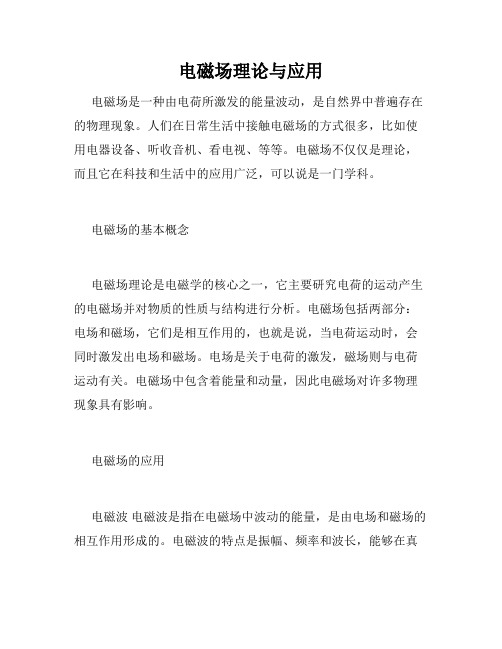 电磁场理论与应用

电磁场是一种由电荷所激发的能量波动，是自然界中普遍存在的物理现象。人们在日常生活中接触电磁场的方式很多，比如使用电器设备、听收音机、看电视、等等。电磁场不仅仅是理论，而且它在科技和生活中的应用广泛，可以说是一门学科。

电磁场的基本概念

电磁场理论是电磁学的核心之一，它主要研究电荷的运动产生的电磁场并对物质的性质与结构进行分析。电磁场包括两部分：电场和磁场，它们是相互作用的，也就是说，当电荷运动时，会同时激发出电场和磁场。电场是关于电荷的激发，磁场则与电荷运动有关。电磁场中包含着能量和动量，因此电磁场对许多物理现象具有影响。

电磁场的应用

电磁波 电磁波是指在电磁场中波动的能量，是由电场和磁场的相互作用形成的。电磁波的特点是振幅、频率和波长，能够在真